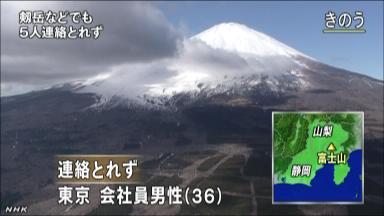 剱岳などでも
5人連絡とれず

きのう

山梨
富士山
静岡

連絡とれず
東京 会社員男性(36)

NHK